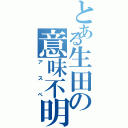 とある生田の意味不明
アスペ